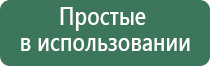 Простые
в использовании